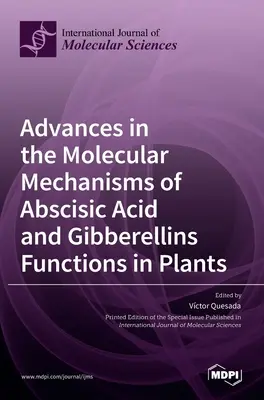 International Journal of
Molecular Sciences

Advances in the Molecular Mechanisms of Abscisic Acid and Gibberellins Functions in Plants

Edited by
Víctor Quesada

Printed Edition of the Special Issue Published in
International Journal of Molecular Sciences

www.mdpi.com/journal/ijms

MDPI